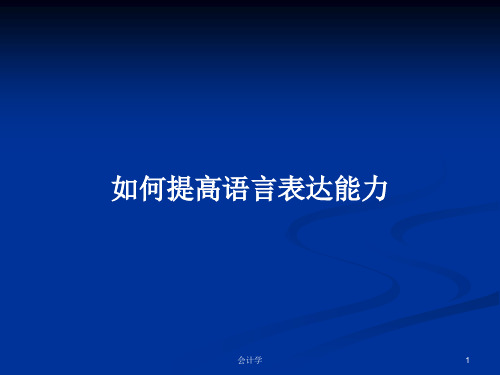 如何提高语言表达能力

会计学

1